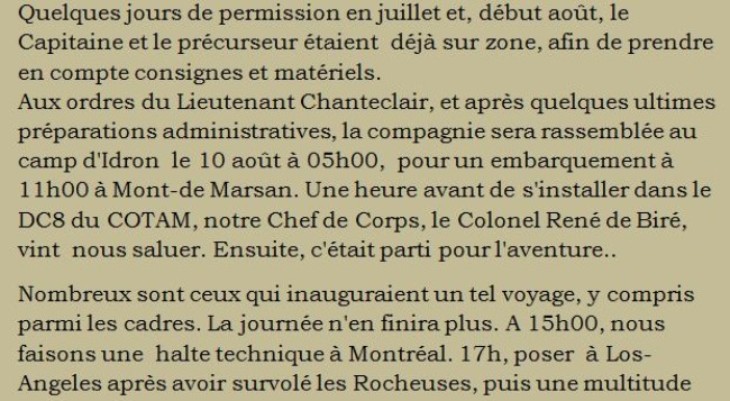 Quelques jours de permission en juillet et, début août, le Capitaine et le précurseur étaient déjà sur zone, afin de prendre en compte consignes et matériels.
Aux ordres du Lieutenant Chanteclair, et après quelques ultimes préparations administratives, la compagnie sera rassemblée au camp d'Idron le 10 août à 05h00, pour un embarquement à 11h00 à Mont-de Marsan. Une heure avant de s'installer dans le DC8 du COTAM, notre Chef de Corps, le Colonel René de Biré, vint nous saluer. Ensuite, c'était parti pour l'aventure..

Nombreux sont ceux qui inauguraient un tel voyage, y compris parmi les cadres. La journée n'en finira plus. A 15h00, nous faisons une halte technique à Montréal. 17h, poser à Los-Angeles après avoir survolé les Rocheuses, puis une multitude